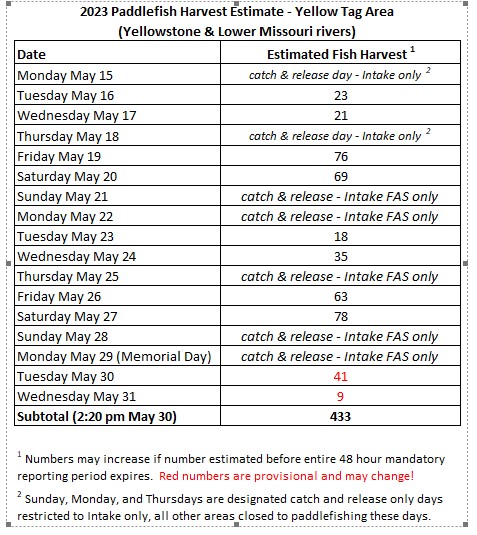 2023 Paddlefish Harvest Estimate - Yellow Tag Area
(Yellowstone & Lower Missouri rivers)

| Date | Estimated Fish Harvest $^1$ |
|---|---|
| Monday May 15 | catch & release day - Intake only $^2$ |
| Tuesday May 16 | 23 |
| Wednesday May 17 | 21 |
| Thursday May 18 | catch & release day - Intake only $^2$ |
| Friday May 19 | 76 |
| Saturday May 20 | 69 |
| Sunday May 21 | catch & release - Intake FAS only |
| Monday May 22 | catch & release - Intake FAS only |
| Tuesday May 23 | 18 |
| Wednesday May 24 | 35 |
| Thursday May 25 | catch & release - Intake FAS only |
| Friday May 26 | 63 |
| Saturday May 27 | 78 |
| Sunday May 28 | catch & release - Intake FAS only |
| Monday May 29 (Memorial Day) | catch & release - Intake FAS only |
| Tuesday May 30 | 41 |
| Wednesday May 31 | 9 |
| Subtotal (2:20 pm May 30) | 433 |

$^1$ Numbers may increase if number estimated before entire 48 hour mandatory reporting period expires. Red numbers are provisional and may change!

$^2$ Sunday, Monday, and Thursdays are designated catch and release only days restricted to Intake only, all other areas closed to paddlefishing these days.